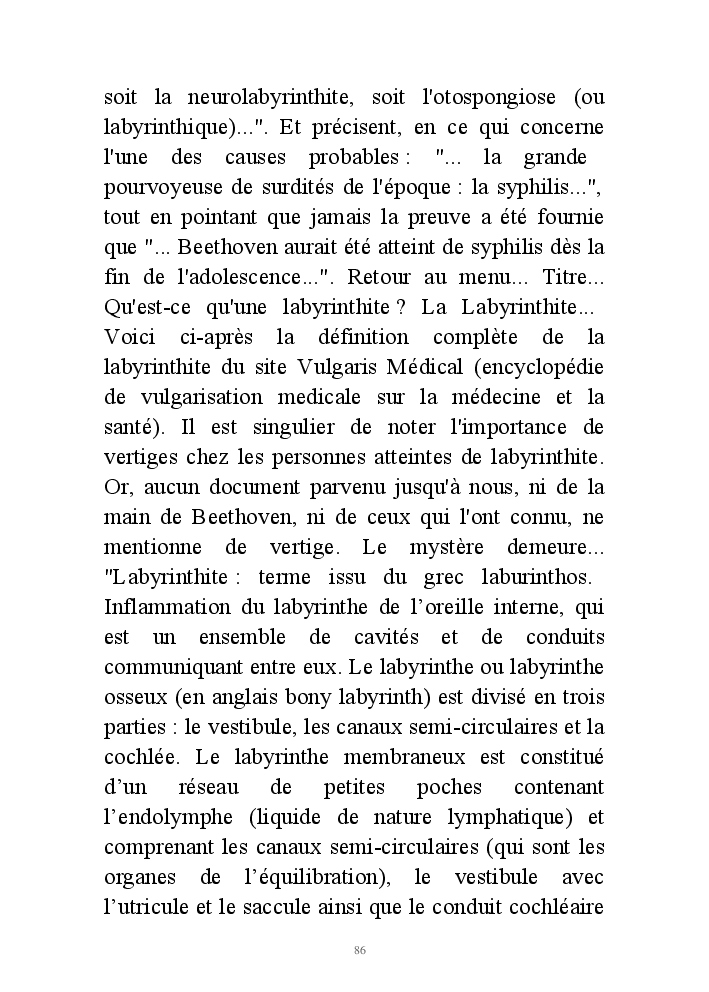 soit la neurolabyrinthite, soit l'otospongiose (ou labyrinthique)...". Et précisent, en ce qui concerne l'une des causes probables : "... la grande pourvoyeuse de surdités de l'époque : la syphilis...", tout en pointant que jamais la preuve a été fournie que "... Beethoven aurait été atteint de syphilis dès la fin de l'adolescence...". Retour au menu... Titre... Qu'est-ce qu'une labyrinthite ? La Labyrinthite... Voici ci-après la définition complète de la labyrinthite du site Vulgaris Médical (encyclopédie de vulgarisation medicale sur la médecine et la santé). Il est singulier de noter l'importance de vertiges chez les personnes atteintes de labyrinthite. Or, aucun document parvenu jusqu'à nous, ni de la main de Beethoven, ni de ceux qui l'ont connu, ne mentionne de vertige. Le mystère demeure... "Labyrinthite : terme issu du grec laburinthos. Inflammation du labyrinthe de l'oreille interne, qui est un ensemble de cavités et de conduits communiquant entre eux. Le labyrinthe ou labyrinthe osseux (en anglais bony labyrinth) est divisé en trois parties : le vestibule, les canaux semi-circulaires et la cochlée. Le labyrinthe membraneux est constitué d'un réseau de petites poches contenant l'endolymphe (liquide de nature lymphatique) et comprenant les canaux semi-circulaires (qui sont les organes de l'équilibration), le vestibule avec l'utricule et le saccule ainsi que le conduit cochléaire

86